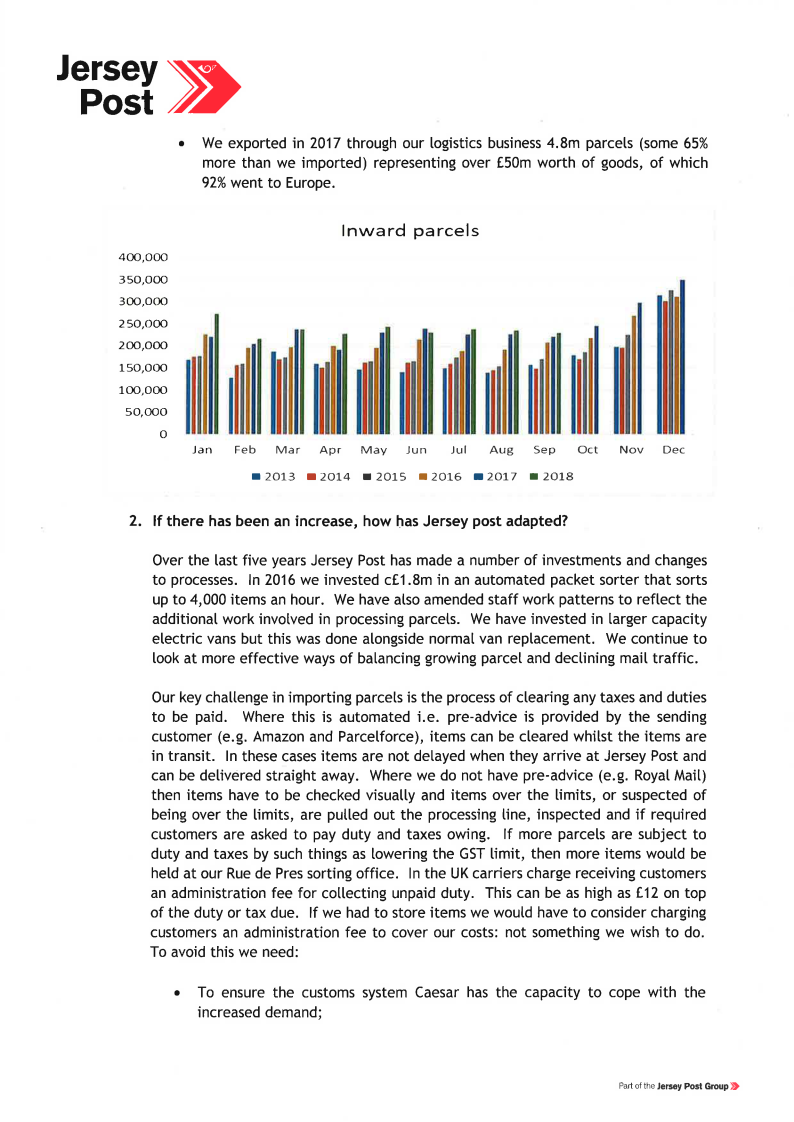 Jersey Post

• We exported in 2017 through our logistics business 4.8m parcels (some 65% more than we imported) representing over £50m worth of goods, of which 92% went to Europe.

Inward parcels

400,000
350,000
300,000
250,000
200,000
150,000
100,000
50,000
0

Jan Feb Mar Apr May Jun Jul Aug Sep Oct Nov Dec

2013 2014 2015 2016 2017 2018

2. If there has been an increase, how has Jersey post adapted?

Over the last five years Jersey Post has made a number of investments and changes to processes. In 2016 we invested c£1.8m in an automated packet sorter that sorts up to 4,000 items an hour. We have also amended staff work patterns to reflect the additional work involved in processing parcels. We have invested in larger capacity electric vans but this was done alongside normal van replacement. We continue to look at more effective ways of balancing growing parcel and declining mail traffic.

Our key challenge in importing parcels is the process of clearing any taxes and duties to be paid. Where this is automated i.e. pre-advice is provided by the sending customer (e.g. Amazon and Parcelforce), items can be cleared whilst the items are in transit. In these cases items are not delayed when they arrive at Jersey Post and can be delivered straight away. Where we do not have pre-advice (e.g. Royal Mail) then items have to be checked visually and items over the limits, or suspected of being over the limits, are pulled out the processing line, inspected and if required customers are asked to pay duty and taxes owing. If more parcels are subject to duty and taxes by such things as lowering the GST limit, then more items would be held at our Rue de Pres sorting office. In the UK carriers charge receiving customers an administration fee for collecting unpaid duty. This can be as high as £12 on top of the duty or tax due. If we had to store items we would have to consider charging customers an administration fee to cover our costs: not something we wish to do. To avoid this we need:

• To ensure the customs system Caesar has the capacity to cope with the increased demand;

Part of the Jersey Post Group